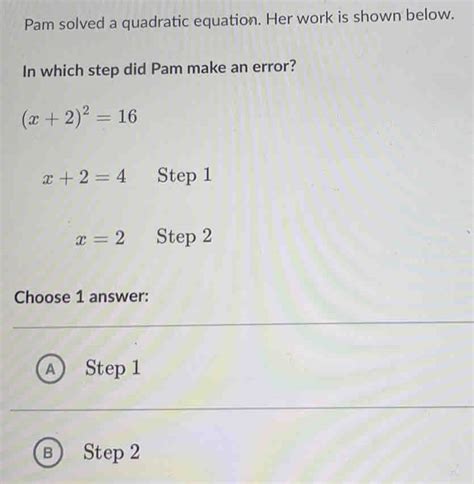 Pam solved a quadratic equation. Her work is shown below.

In which step did Pam make an error?

$(x+2)^2 = 16$

$x + 2 = 4$ Step 1

$x = 2$ Step 2

Choose 1 answer:

A Step 1

B Step 2